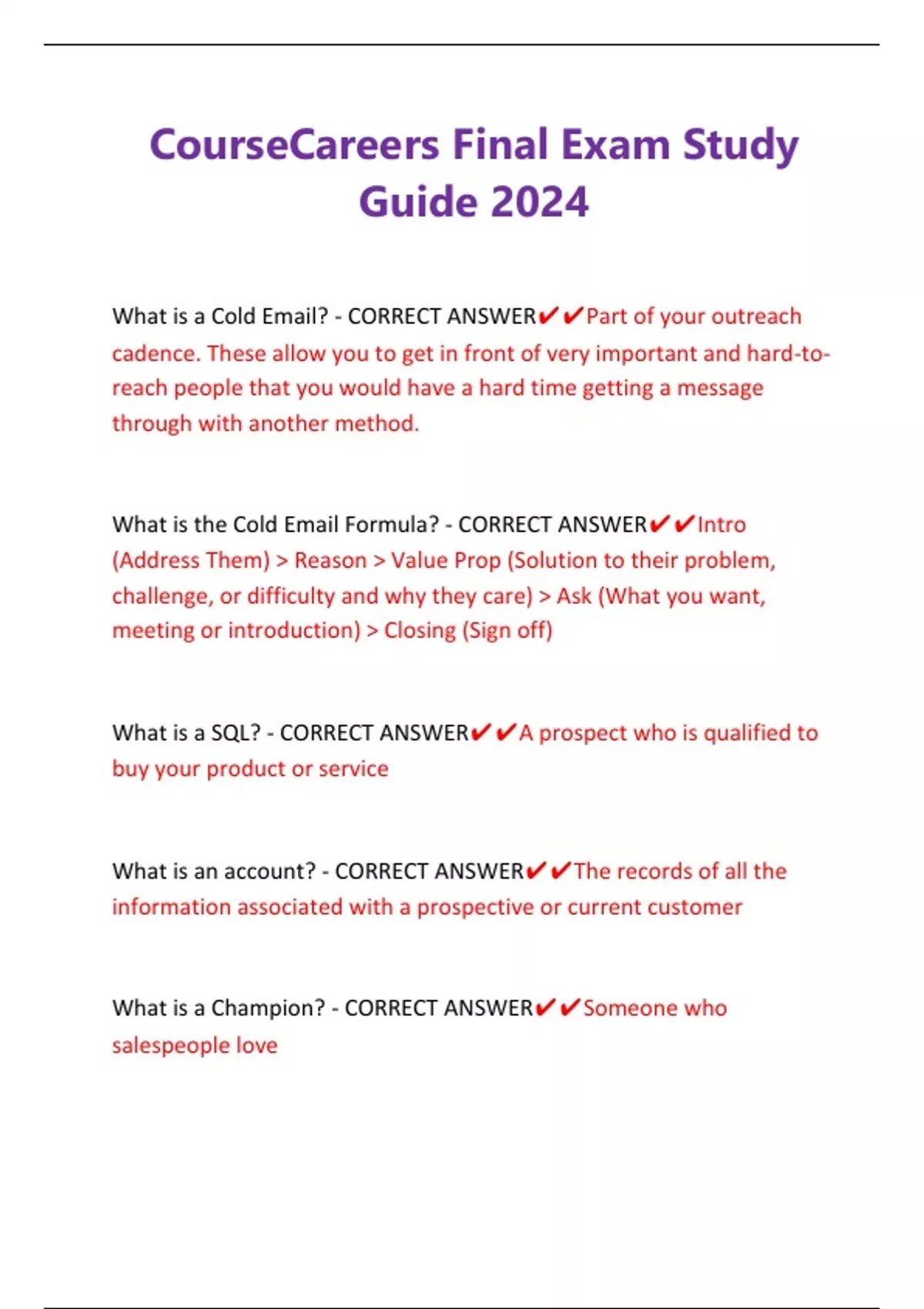 CourseCareers Final Exam Study Guide 2024

What is a Cold Email? - CORRECT ANSWER✔✔Part of your outreach cadence. These allow you to get in front of very important and hard-to-reach people that you would have a hard time getting a message through with another method.

What is the Cold Email Formula? - CORRECT ANSWER✔✔Intro (Address Them) > Reason > Value Prop (Solution to their problem, challenge, or difficulty and why they care) > Ask (What you want, meeting or introduction) > Closing (Sign off)

What is a SQL? - CORRECT ANSWER✔✔A prospect who is qualified to buy your product or service

What is an account? - CORRECT ANSWER✔✔The records of all the information associated with a prospective or current customer

What is a Champion? - CORRECT ANSWER✔✔Someone who salespeople love